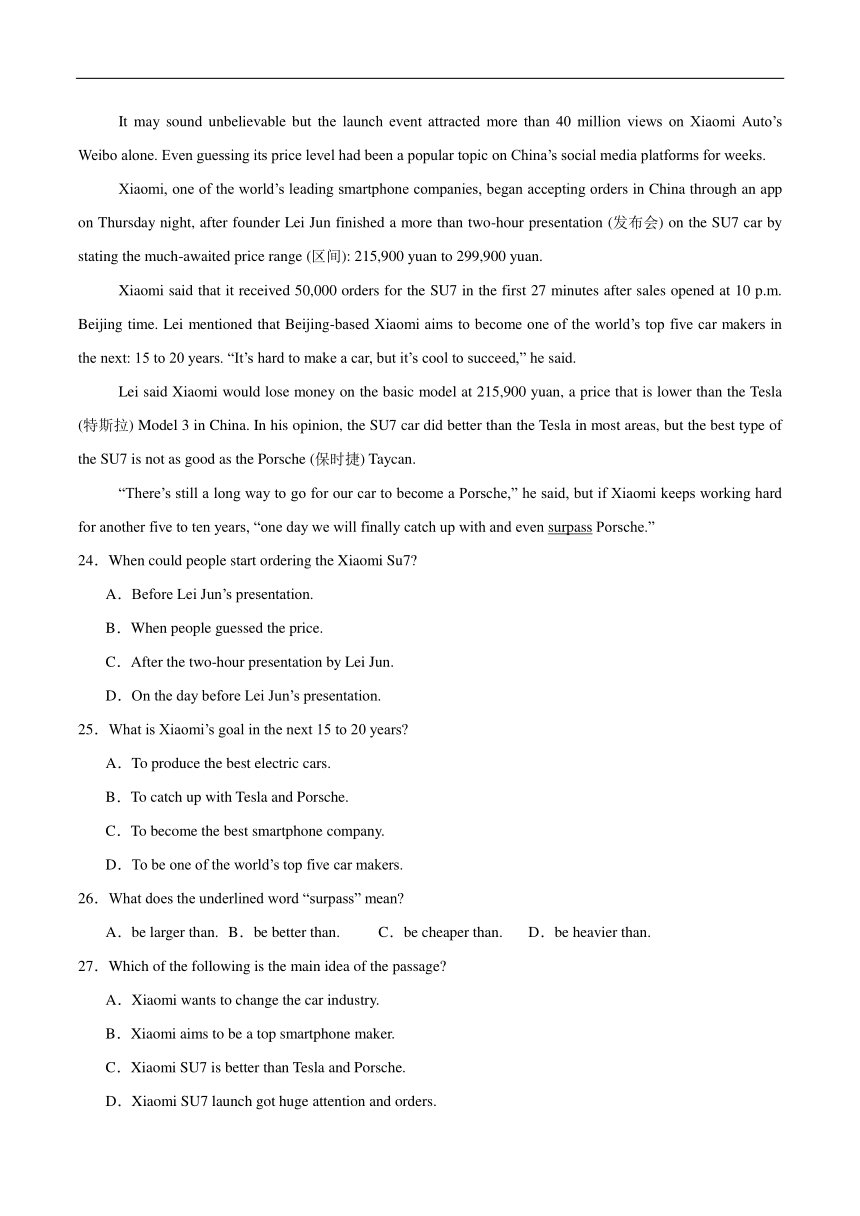 It may sound unbelievable but the launch event attracted more than 40 million views on Xiaomi Auto's Weibo alone. Even guessing its price level had been a popular topic on China's social media platforms for weeks.

Xiaomi, one of the world's leading smartphone companies, began accepting orders in China through an app on Thursday night, after founder Lei Jun finished a more than two-hour presentation (发布会) on the SU7 car by stating the much-awaited price range (区间): 215,900 yuan to 299,900 yuan.

Xiaomi said that it received 50,000 orders for the SU7 in the first 27 minutes after sales opened at 10 p.m. Beijing time. Lei mentioned that Beijing-based Xiaomi aims to become one of the world's top five car makers in the next: 15 to 20 years. "It's hard to make a car, but it's cool to succeed," he said.

Lei said Xiaomi would lose money on the basic model at 215,900 yuan, a price that is lower than the Tesla (特斯拉) Model 3 in China. In his opinion, the SU7 car did better than the Tesla in most areas, but the best type of the SU7 is not as good as the Porsche (保时捷) Taycan.

"There's still a long way to go for our car to become a Porsche," he said, but if Xiaomi keeps working hard for another five to ten years, "one day we will finally catch up with and even surpass Porsche."

24．When could people start ordering the Xiaomi Su7?

A．Before Lei Jun's presentation.

B．When people guessed the price.

C．After the two-hour presentation by Lei Jun.

D．On the day before Lei Jun's presentation.

25．What is Xiaomi's goal in the next 15 to 20 years?

A．To produce the best electric cars.

B．To catch up with Tesla and Porsche.

C．To become the best smartphone company.

D．To be one of the world's top five car makers.

26．What does the underlined word "surpass" mean?

A．be larger than. B．be better than. C．be cheaper than. D．be heavier than.

27．Which of the following is the main idea of the passage?

A．Xiaomi wants to change the car industry.

B．Xiaomi aims to be a top smartphone maker.

C．Xiaomi SU7 is better than Tesla and Porsche.

D．Xiaomi SU7 launch got huge attention and orders.